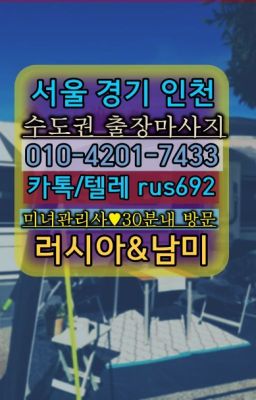 서울 경기 인천
수도권 출장마사지
010-4201-7433
카톡/텔레 rus692
미녀관리사♥30분내 방문
러시아&남미